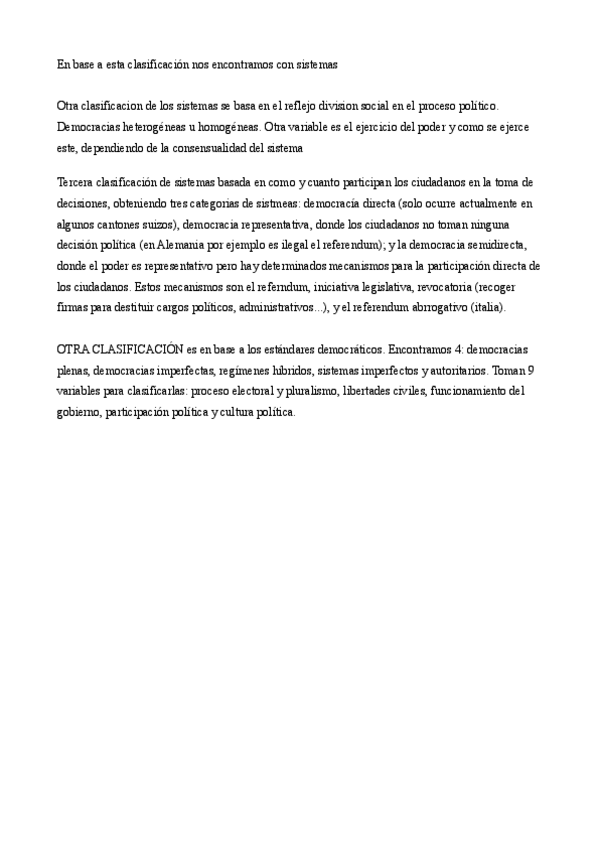 En base a esta clasificación nos encontramos con sistemas

Otra clasificacion de los sistemas se basa en el reflejo division social en el proceso político. Democracias heterogéneas u homogéneas. Otra variable es el ejercicio del poder y como se ejerce este, dependiendo de la consensualidad del sistema

Tercera clasificación de sistemas basada en como y cuanto participan los ciudadanos en la toma de decisiones, obteniendo tres categorias de sistmeas: democracia directa (solo ocurre actualmente en algunos cantones suizos), democracia representativa, donde los ciudadanos no toman ninguna decisión política (en Alemania por ejemplo es ilegal el referendum); y la democracia semidirecta, donde el poder es representativo pero hay determinados mecanismos para la participación directa de los ciudadanos. Estos mecanismos son el referndum, iniciativa legislativa, revocatoria (recoger firmas para destituir cargos políticos, administrativos...), y el referendum abrrogativo (italia).

OTRA CLASIFICACIÓN es en base a los estándares democráticos. Encontramos 4: democracias plenas, democracias imperfectas, regímenes híbridos, sistemas imperfectos y autoritarios. Toman 9 variables para clasificarlas: proceso electoral y pluralismo, libertades civiles, funcionamiento del gobierno, participación política y cultura política.